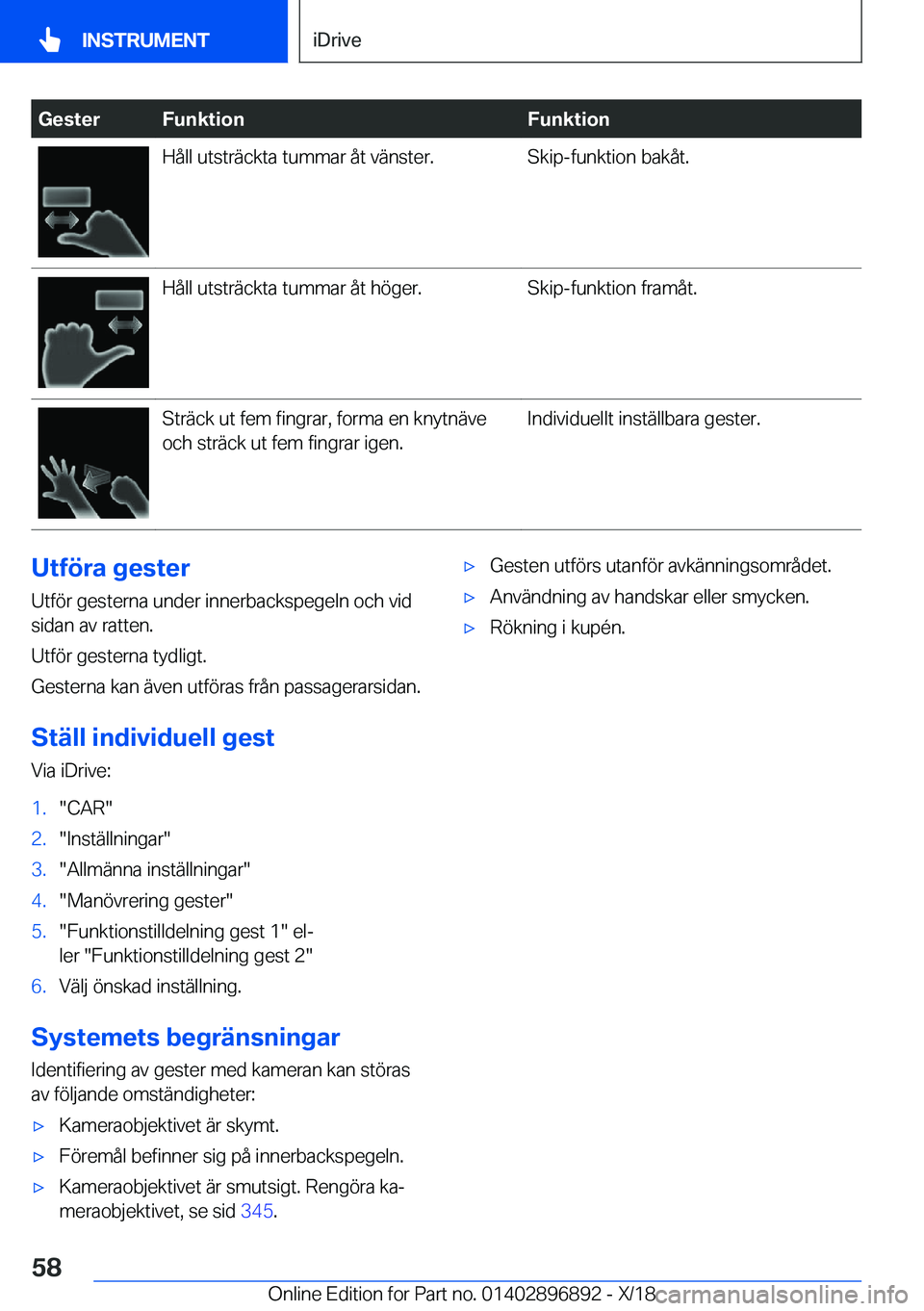 INSTRUMENT

iDrive

| Gester | Funktion | Funktion |
|---|---|---|
| | Håll utsträckta tummar åt vänster. | Skip-funktion bakåt. |
| | Håll utsträckta tummar åt höger. | Skip-funktion framåt. |
| | Sträck ut fem fingrar, forma en knytnäve och sträck ut fem fingrar igen. | Individuellt inställbara gester. |

Utföra gester

Utför gesterna under innerbackspegeln och vid sidan av ratten.

Utför gesterna tydligt.

Gesterna kan även utföras från passagerarsidan.

Ställ individuell gest

Via iDrive:

1. "CAR"
2. "Inställningar"
3. "Allmänna inställningar"
4. "Manövrering gester"
5. "Funktionstilldelning gest 1" eller "Funktionstilldelning gest 2"
6. Välj önskad inställning.

Systemets begränsningar

Identifiering av gester med kameran kan störas av följande omständigheter:

▷ Kameraobjektivet är skymt.
▷ Föremål befinner sig på innerbackspegeln.
▷ Kameraobjektivet är smutsigt. Rengöra kameraobjektivet, se sid 345.
▷ Gesten utförs utanför avkänningsområdet.
▷ Användning av handskar eller smycken.
▷ Rökning i kupén.

58

Online Edition for Part no. 01402896892 - X/18

carmanualsonline.info